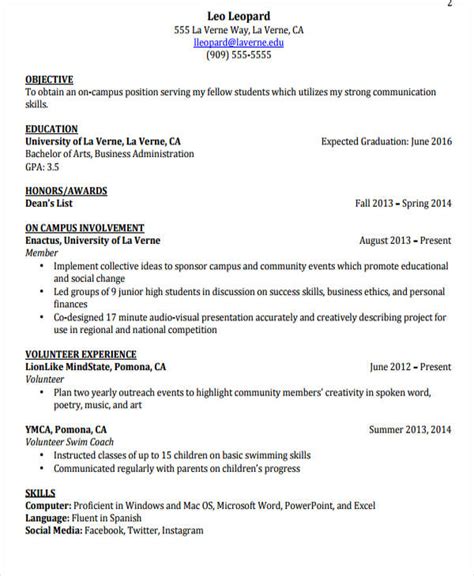 2

Leo Leopard
555 La Verne Way, La Verne, CA
lleopard@laverne.edu
(909) 555-5555

OBJECTIVE
To obtain an on-campus position serving my fellow students which utilizes my strong communication skills.

EDUCATION
University of La Verne, La Verne, CA Expected Graduation: June 2016
Bachelor of Arts, Business Administration
GPA: 3.5

HONORS/AWARDS
Dean's List Fall 2013 – Spring 2014

ON CAMPUS INVOLVEMENT
Enactus, University of La Verne August 2013 – Present
Member
• Implement collective ideas to sponsor campus and community events which promote educational and social change
• Led groups of 9 junior high students in discussion on success skills, business ethics, and personal finances
• Co-designed 17 minute audio-visual presentation accurately and creatively describing project for use in regional and national competition

VOLUNTEER EXPERIENCE
LionLike MindState, Pomona, CA June 2012 – Present
Volunteer
• Plan two yearly outreach events to highlight community members' creativity in spoken word, poetry, music, and art

YMCA, Pomona, CA Summer 2013, 2014
Volunteer Swim Coach
• Instructed classes of up to 15 children on basic swimming skills
• Communicated regularly with parents on children's progress

SKILLS
Computer: Proficient in Windows and Mac OS, Microsoft Word, PowerPoint, and Excel
Language: Fluent in Spanish
Social Media: Facebook, Twitter, Instagram